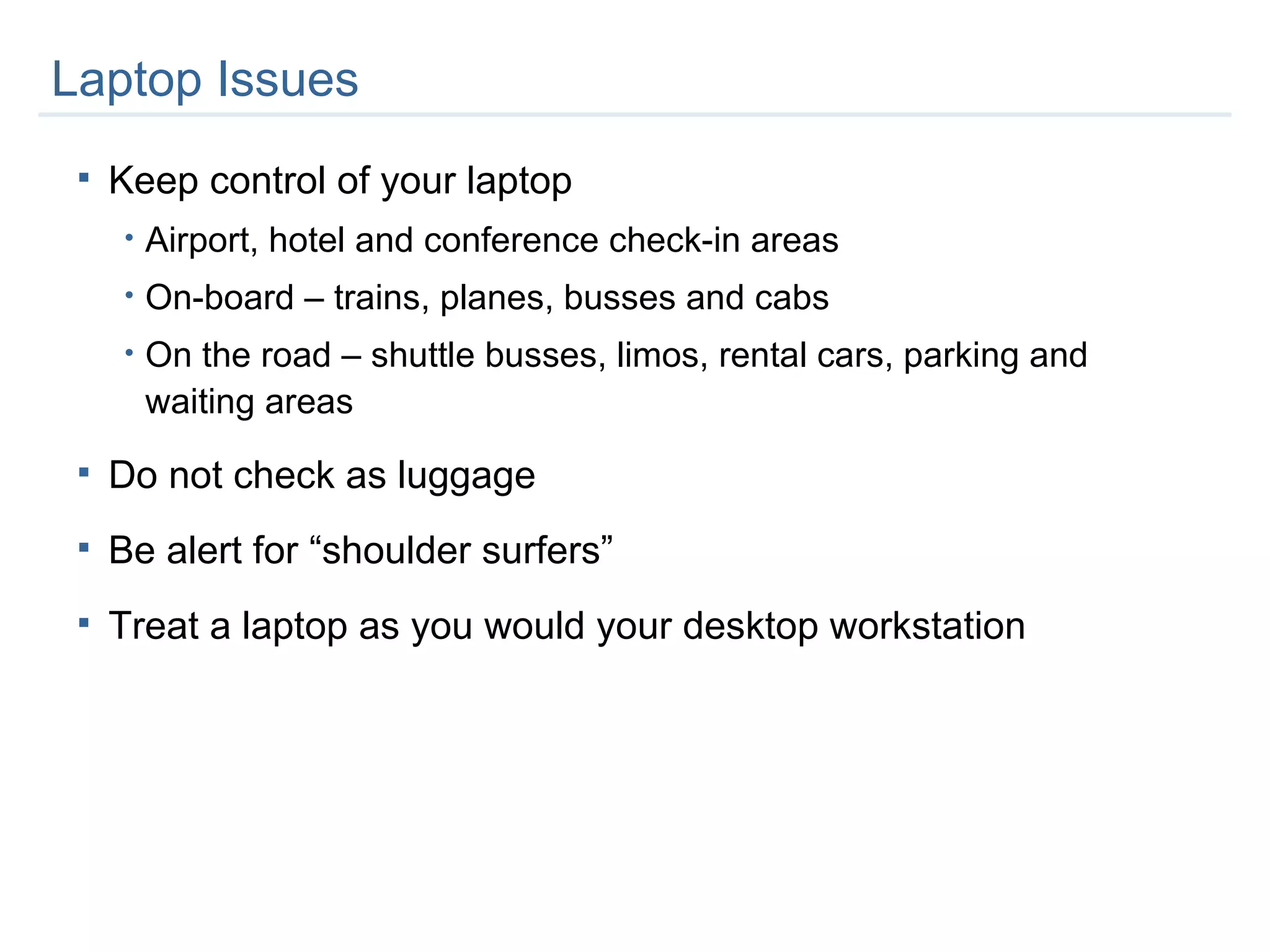 Laptop Issues

• Keep control of your laptop
• Airport, hotel and conference check-in areas
• On-board – trains, planes, busses and cabs
• On the road – shuttle busses, limos, rental cars, parking and waiting areas
• Do not check as luggage
• Be alert for "shoulder surfers"
• Treat a laptop as you would your desktop workstation